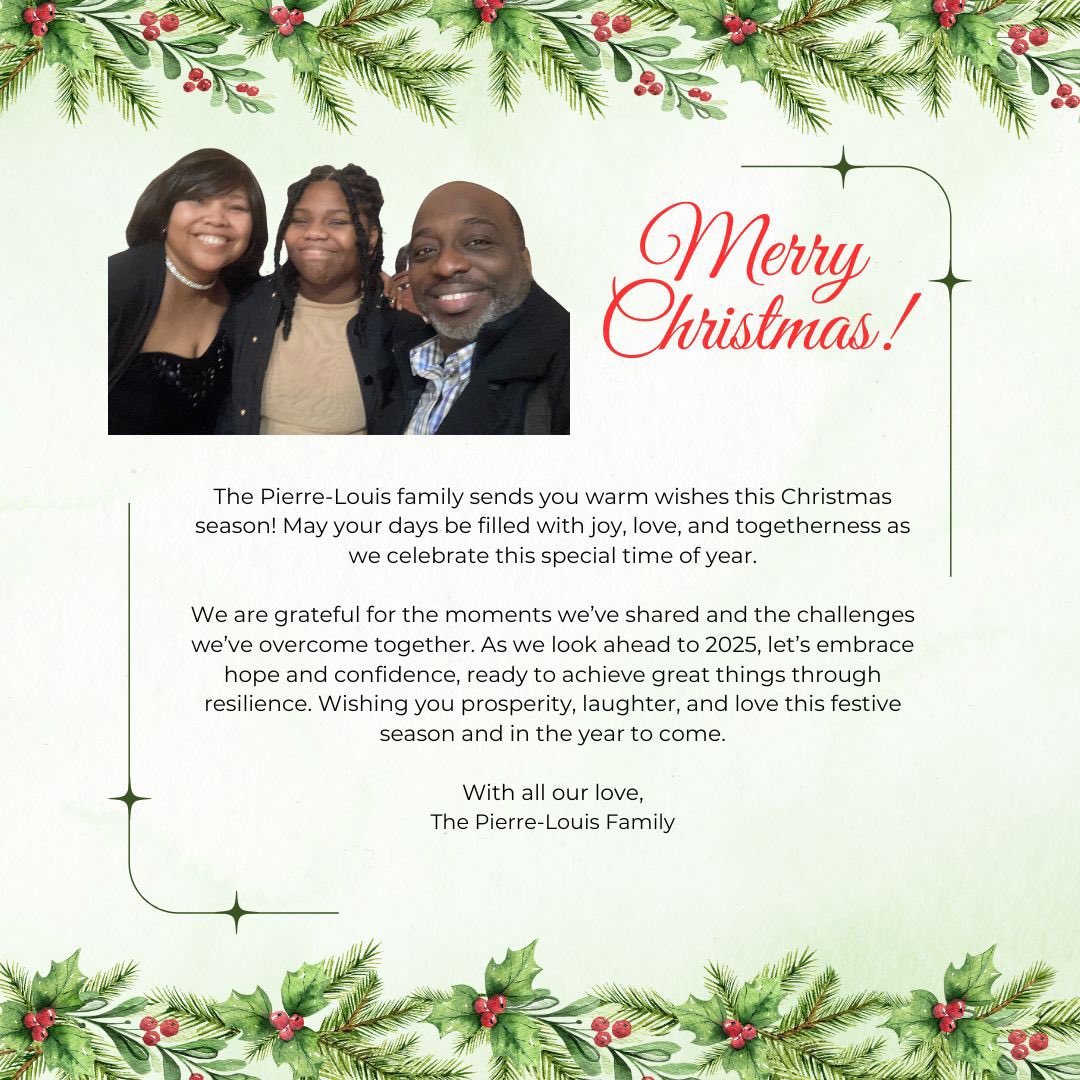 Merry Christmas!

The Pierre-Louis family sends you warm wishes this Christmas season! May your days be filled with joy, love, and togetherness as we celebrate this special time of year.

We are grateful for the moments we've shared and the challenges we've overcome together. As we look ahead to 2025, let's embrace hope and confidence, ready to achieve great things through resilience. Wishing you prosperity, laughter, and love this festive season and in the year to come.

With all our love,
The Pierre-Louis Family